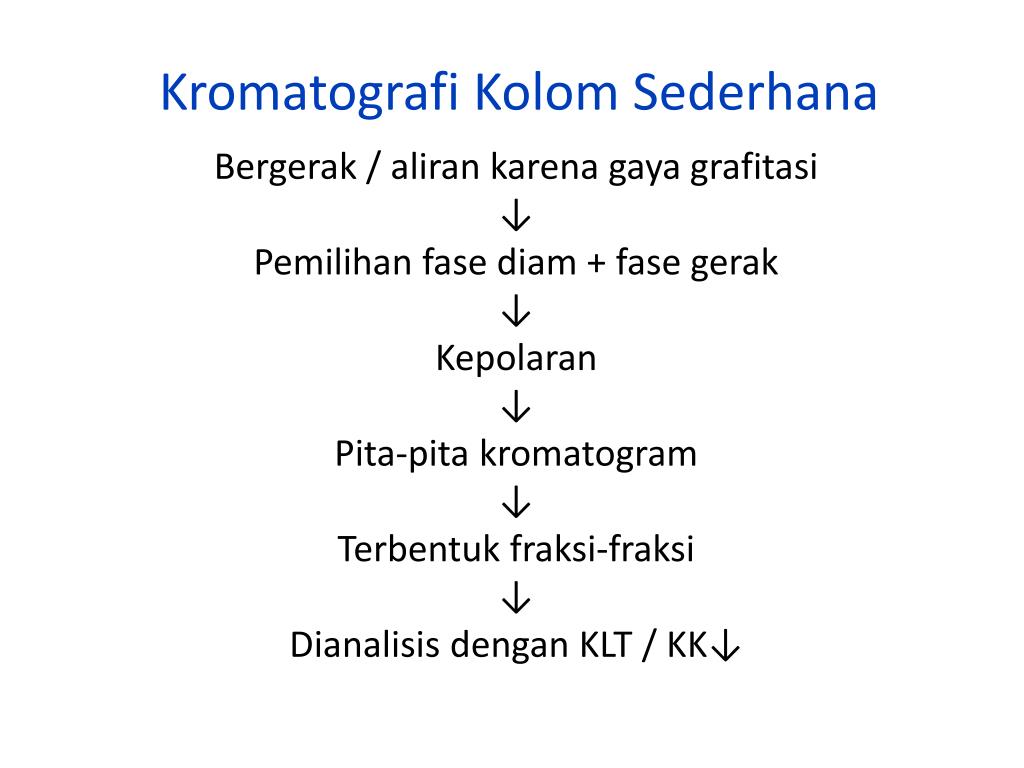 Kromatografi Kolom Sederhana

Bergerak / aliran karena gaya grafitasi
↓
Pemilihan fase diam + fase gerak
↓
Kepolaran
↓
Pita-pita kromatogram
↓
Terbentuk fraksi-fraksi
↓
Dianalisis dengan KLT / KK↓